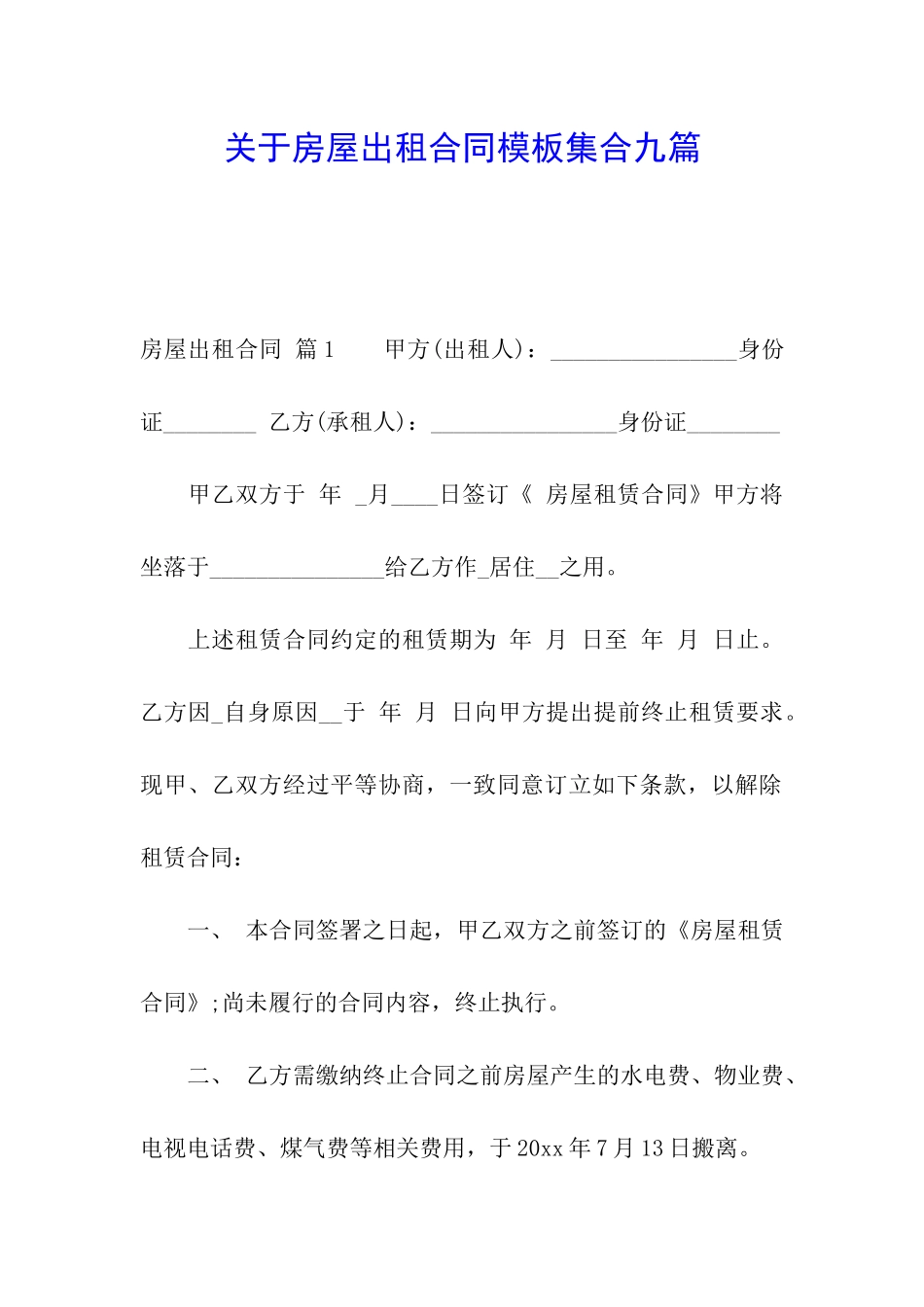 关于房屋出租合同模板集合九篇

房屋出租合同 篇1 甲方(出租人)：________________身份证________ 乙方(承租人)：________________身份证________

甲乙双方于 年 _月____日签订《 房屋租赁合同》甲方将坐落于_______________给乙方作_居住__之用。

上述租赁合同约定的租赁期为 年 月 日至 年 月 日止。乙方因_自身原因__于 年 月 日向甲方提出提前终止租赁要求。现甲、乙双方经过平等协商，一致同意订立如下条款，以解除租赁合同：

一、 本合同签署之日起，甲乙双方之前签订的《房屋租赁合同》;尚未履行的合同内容，终止执行。

二、 乙方需缴纳终止合同之前房屋产生的水电费、物业费、电视电话费、煤气费等相关费用，于20xx年7月13日搬离。